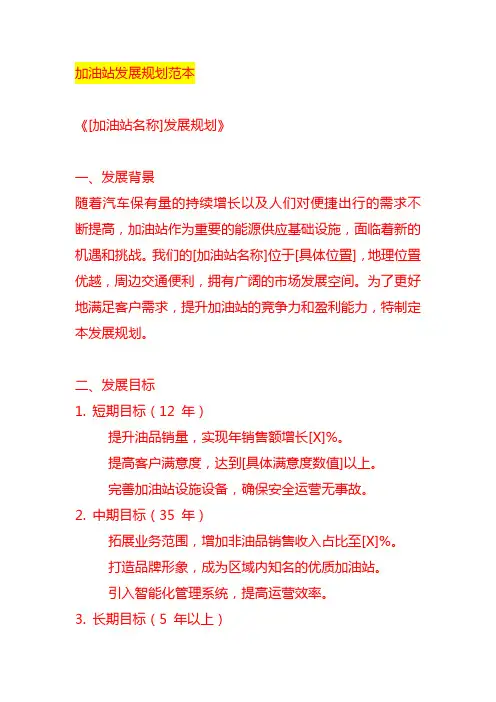 加油站发展规划范本

《[加油站名称]发展规划》

一、发展背景
随着汽车保有量的持续增长以及人们对便捷出行的需求不断提高，加油站作为重要的能源供应基础设施，面临着新的机遇和挑战。我们的[加油站名称]位于[具体位置]，地理位置优越，周边交通便利，拥有广阔的市场发展空间。为了更好地满足客户需求，提升加油站的竞争力和盈利能力，特制定本发展规划。

二、发展目标
1. 短期目标（12 年）
提升油品销量，实现年销售额增长[X]%。
提高客户满意度，达到[具体满意度数值]以上。
完善加油站设施设备，确保安全运营无事故。
2. 中期目标（35 年）
拓展业务范围，增加非油品销售收入占比至[X]%。
打造品牌形象，成为区域内知名的优质加油站。
引入智能化管理系统，提高运营效率。
3. 长期目标（5 年以上）